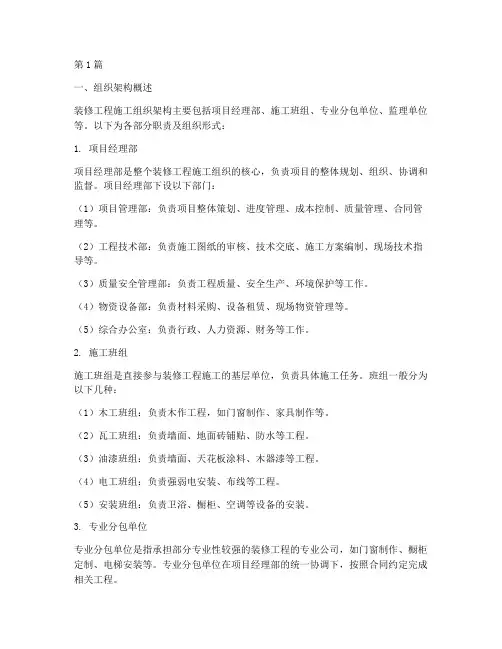 第1篇

一、组织架构概述

装修工程施工组织架构主要包括项目经理部、施工班组、专业分包单位、监理单位等。以下为各部分职责及组织形式：

1. 项目经理部

项目经理部是整个装修工程施工组织的核心，负责项目的整体规划、组织、协调和监督。项目经理部下设以下部门：

（1）项目管理部：负责项目整体策划、进度管理、成本控制、质量管理、合同管理等。

（2）工程技术部：负责施工图纸的审核、技术交底、施工方案编制、现场技术指导等。

（3）质量安全管理部：负责工程质量、安全生产、环境保护等工作。

（4）物资设备部：负责材料采购、设备租赁、现场物资管理等。

（5）综合办公室：负责行政、人力资源、财务等工作。

2. 施工班组

施工班组是直接参与装修工程施工的基层单位，负责具体施工任务。班组一般分为以下几种：

（1）木工班组：负责木作工程，如门窗制作、家具制作等。

（2）瓦工班组：负责墙面、地面砖铺贴、防水等工程。

（3）油漆班组：负责墙面、天花板涂料、木器漆等工程。

（4）电工班组：负责强弱电安装、布线等工程。

（5）安装班组：负责卫浴、橱柜、空调等设备的安装。

3. 专业分包单位

专业分包单位是指承担部分专业性较强的装修工程的专业公司，如门窗制作、橱柜定制、电梯安装等。专业分包单位在项目经理部的统一协调下，按照合同约定完成相关工程。